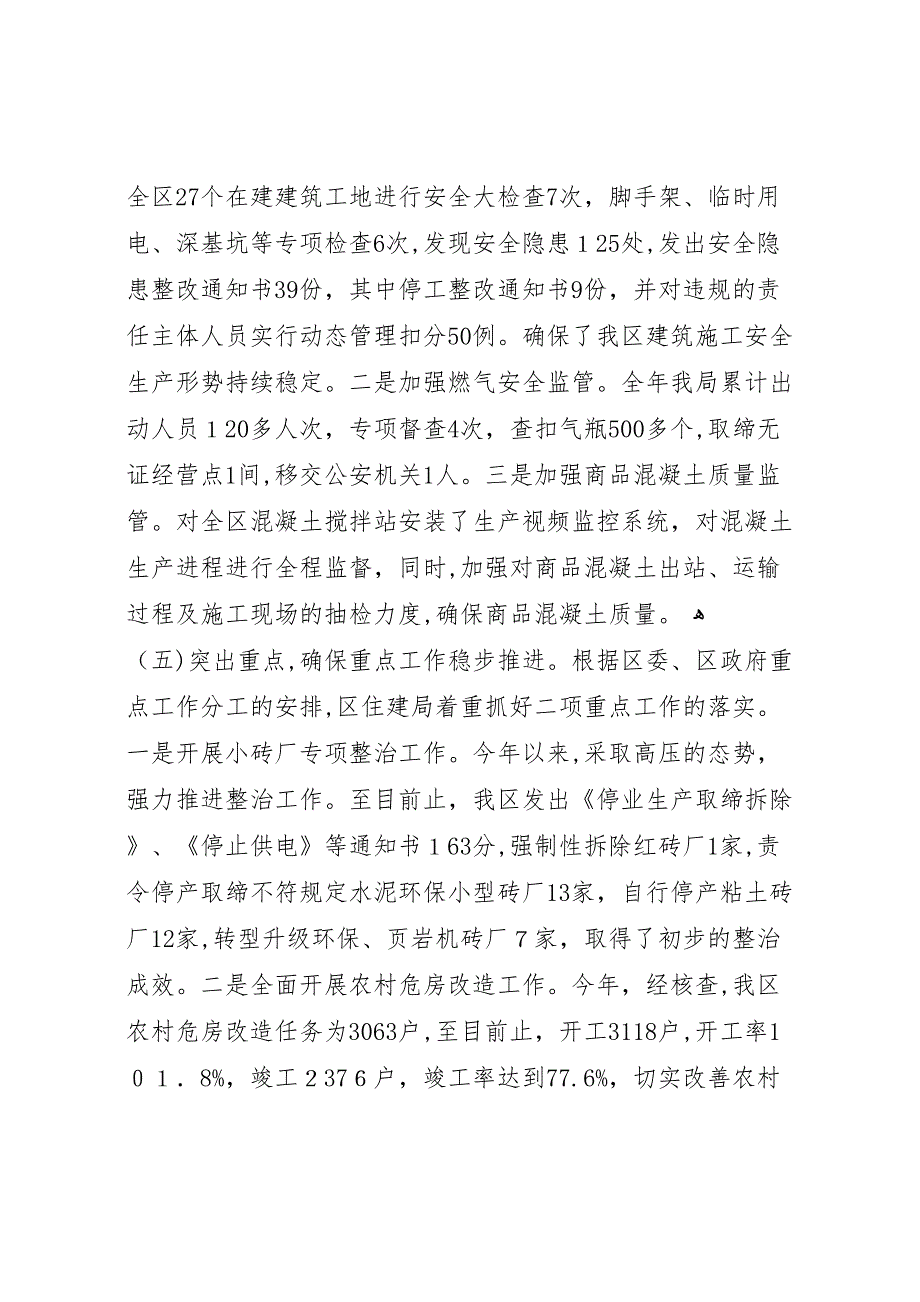 全区27个在建建筑工地进行安全大检查7次，脚手架、临时用电、深基坑等专项检查6次,发现安全隐患１25处,发出安全隐患整改通知书39份，其中停工整改通知书9份，并对违规的责任主体人员实行动态管理扣分50例。确保了我区建筑施工安全生产形势持续稳定。二是加强燃气安全监管。全年我局累计出动人员１20多人次，专项督查4次，查扣气瓶500多个,取缔无证经营点1间,移交公安机关1人。三是加强商品混凝土质量监管。对全区混凝土搅拌站安装了生产视频监控系统，对混凝土生产进程进行全程监督，同时,加强对商品混凝土出站、运输过程及施工现场的抽检力度,确保商品混凝土质量。

（五)突出重点,确保重点工作稳步推进。根据区委、区政府重点工作分工的安排,区住建局着重抓好二项重点工作的落实。一是开展小砖厂专项整治工作。今年以来,采取高压的态势，强力推进整治工作。至目前止，我区发出《停业生产取缔拆除》、《停止供电》等通知书１63分,强制性拆除红砖厂1家,责令停产取缔不符规定水泥环保小型砖厂13家，自行停产粘土砖厂12家,转型升级环保、页岩机砖厂７家，取得了初步的整治成效。二是全面开展农村危房改造工作。今年，经核查,我区农村危房改造任务为3063户,至目前止，开工3118户,开工率１０１．8%，竣工２37６户，竣工率达到77.6%，切实改善农村